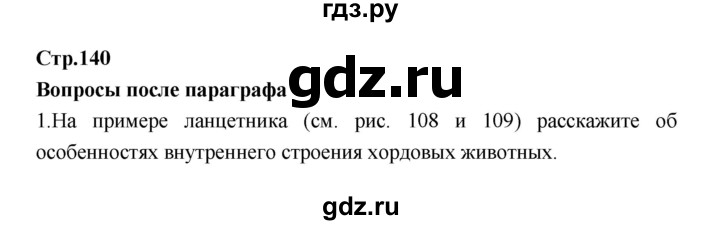 гдз.ру

Стр.140

Вопросы после параграфа gdz.ru

1.На примере ланцетника (см. рис. 108 и 109) расскажите об особенностях внутреннего строения хордовых животных.

gdz.ru